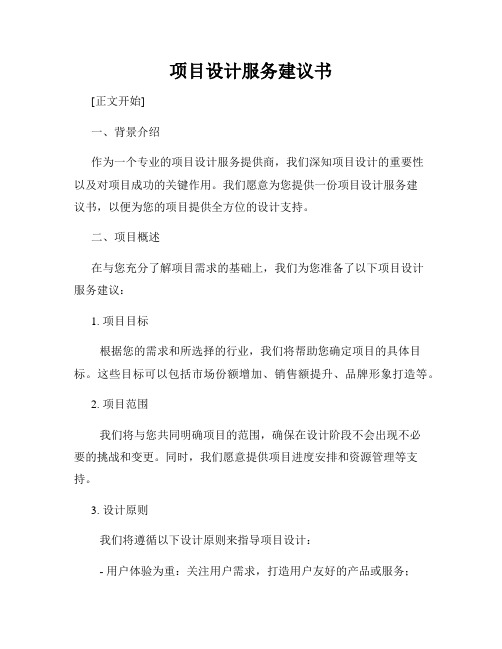 项目设计服务建议书

[正文开始]

一、背景介绍

作为一个专业的项目设计服务提供商，我们深知项目设计的重要性以及对项目成功的关键作用。我们愿意为您提供一份项目设计服务建议书，以便为您的项目提供全方位的设计支持。

二、项目概述

在与您充分了解项目需求的基础上，我们为您准备了以下项目设计服务建议：

1. 项目目标

根据您的需求和所选择的行业，我们将帮助您确定项目的具体目标。这些目标可以包括市场份额增加、销售额提升、品牌形象打造等。

2. 项目范围

我们将与您共同明确项目的范围，确保在设计阶段不会出现不必要的挑战和变更。同时，我们愿意提供项目进度安排和资源管理等支持。

3. 设计原则

我们将遵循以下设计原则来指导项目设计：

- 用户体验为重：关注用户需求，打造用户友好的产品或服务；